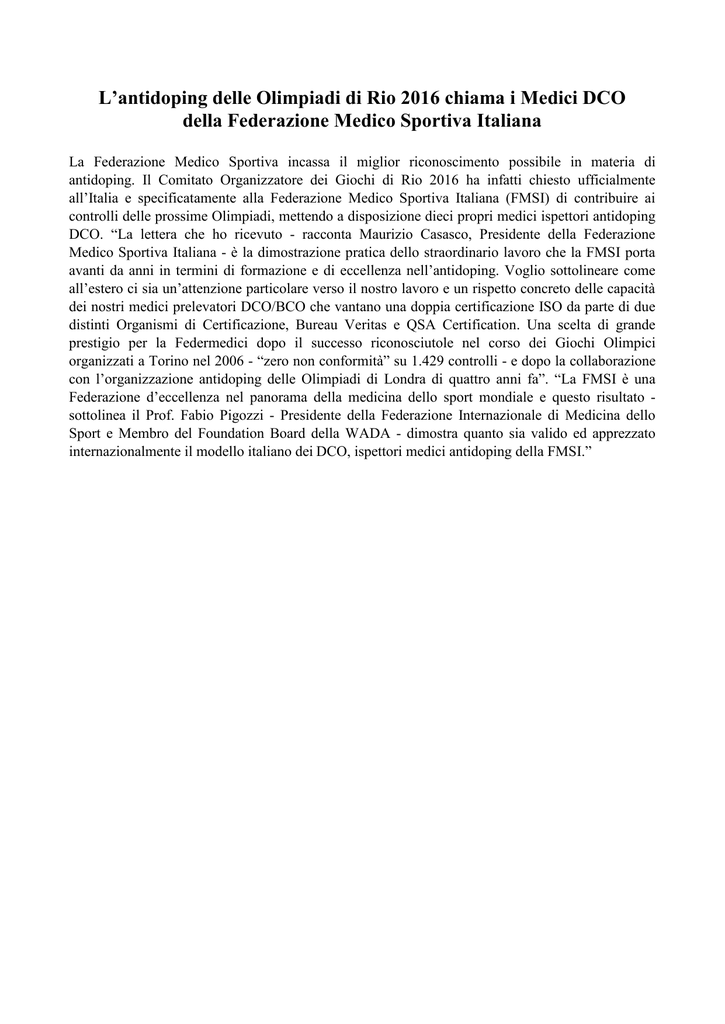 L’antidoping delle Olimpiadi di Rio 2016 chiama i Medici DCO della Federazione Medico Sportiva Italiana

La Federazione Medico Sportiva incassa il miglior riconoscimento possibile in materia di antidoping. Il Comitato Organizzatore dei Giochi di Rio 2016 ha infatti chiesto ufficialmente all’Italia e specificatamente alla Federazione Medico Sportiva Italiana (FMSI) di contribuire ai controlli delle prossime Olimpiadi, mettendo a disposizione dieci propri medici ispettori antidoping DCO. “La lettera che ho ricevuto - racconta Maurizio Casasco, Presidente della Federazione Medico Sportiva Italiana - è la dimostrazione pratica dello straordinario lavoro che la FMSI porta avanti da anni in termini di formazione e di eccellenza nell’antidoping. Voglio sottolineare come all’estero ci sia un’attenzione particolare verso il nostro lavoro e un rispetto concreto delle capacità dei nostri medici prelevatori DCO/BCO che vantano una doppia certificazione ISO da parte di due distinti Organismi di Certificazione, Bureau Veritas e QSA Certification. Una scelta di grande prestigio per la Federmedici dopo il successo riconosciutole nel corso dei Giochi Olimpici organizzati a Torino nel 2006 - “zero non conformità” su 1.429 controlli - e dopo la collaborazione con l’organizzazione antidoping delle Olimpiadi di Londra di quattro anni fa”. “La FMSI è una Federazione d’eccellenza nel panorama della medicina dello sport mondiale e questo risultato - sottolinea il Prof. Fabio Pigozzi - Presidente della Federazione Internazionale di Medicina dello Sport e Membro del Foundation Board della WADA - dimostra quanto sia valido ed apprezzato internazionalmente il modello italiano dei DCO, ispettori medici antidoping della FMSI.”